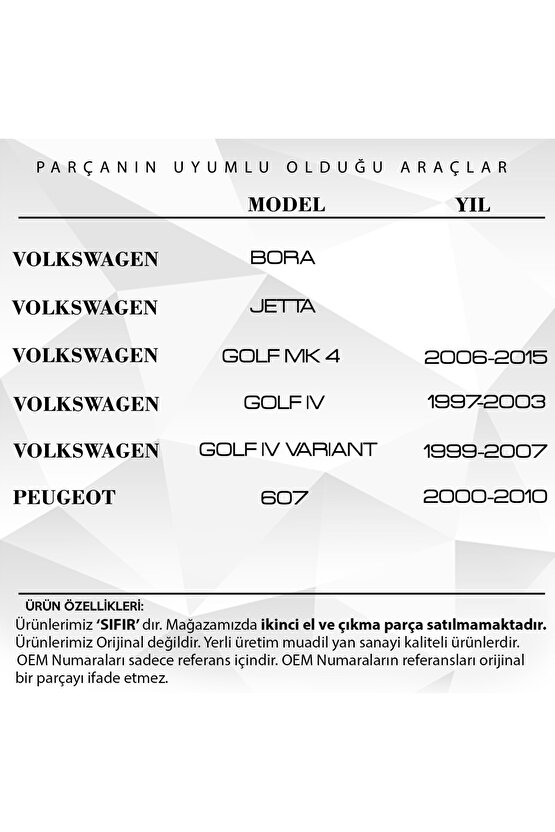 PARÇANIN UYUMLU OLDUĞU ARAÇLAR

| | MODEL | YIL |
|---|---|---|
| VOLKSWAGEN | BORA | |
| VOLKSWAGEN | JETTA | |
| VOLKSWAGEN | GOLF MK 4 | 2006-2015 |
| VOLKSWAGEN | GOLF IV | 1997-2003 |
| VOLKSWAGEN | GOLF IV VARIANT | 1999-2007 |
| PEUGEOT | 607 | 2000-2010 |

ÜRÜN ÖZELLİKLERİ:
Ürünlerimiz 'SIFIR' dır. Mağazamızda ikinci el ve çıkma parça satılmamaktadır. Ürünlerimiz Orijinal değildir. Yerli üretim muadil yan sanayi kaliteli ürünlerdir. OEM Numaraları sadece referans içindir. OEM Numaraların referansları orijinal bir parçayı ifade etmez.